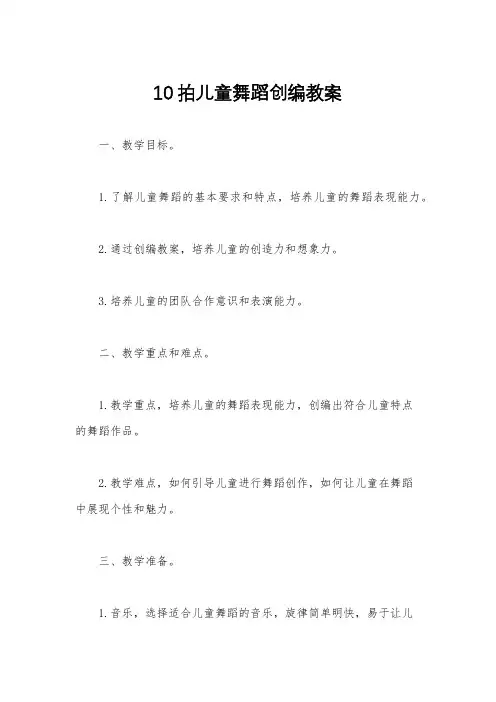 10拍儿童舞蹈创编教案

一、教学目标。

1. 了解儿童舞蹈的基本要求和特点，培养儿童的舞蹈表现能力。

2. 通过创编教案，培养儿童的创造力和想象力。

3. 培养儿童的团队合作意识和表演能力。

二、教学重点和难点。

1. 教学重点，培养儿童的舞蹈表现能力，创编出符合儿童特点的舞蹈作品。

2. 教学难点，如何引导儿童进行舞蹈创作，如何让儿童在舞蹈中展现个性和魅力。

三、教学准备。

1. 音乐，选择适合儿童舞蹈的音乐，旋律简单明快，易于让儿